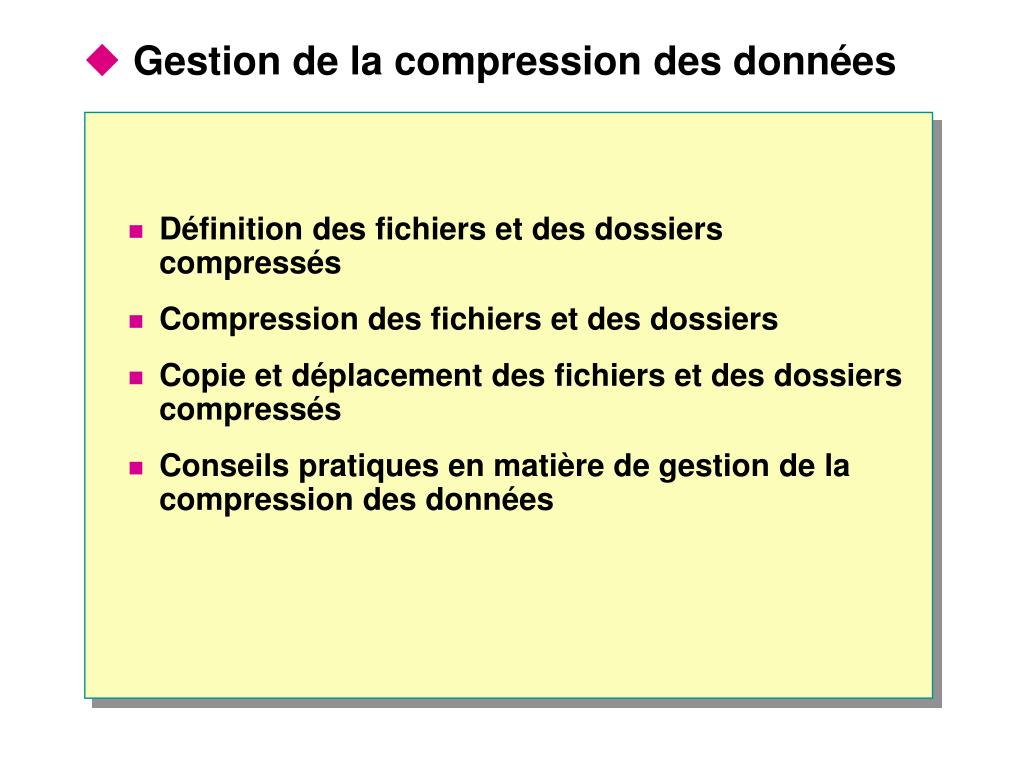 Gestion de la compression des données

Définition des fichiers et des dossiers compressés

Compression des fichiers et des dossiers

Copie et déplacement des fichiers et des dossiers compressés

Conseils pratiques en matière de gestion de la compression des données